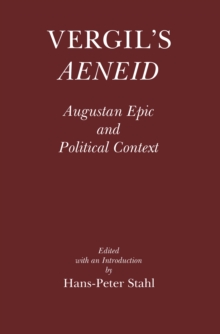 VERGIL'S
AENEID

Augustan Epic
and
Political Context

Edited
with an Introduction
by
Hans-Peter Stahl